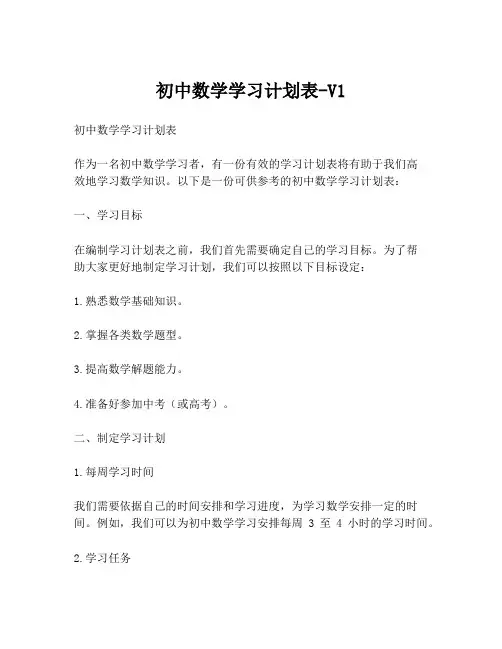 初中数学学习计划表-V1

初中数学学习计划表

作为一名初中数学学习者，有一份有效的学习计划表将有助于我们高效地学习数学知识。以下是一份可供参考的初中数学学习计划表：

一、学习目标

在编制学习计划表之前，我们首先需要确定自己的学习目标。为了帮助大家更好地制定学习计划，我们可以按照以下目标设定：

1.熟悉数学基础知识。

2.掌握各类数学题型。

3.提高数学解题能力。

4.准备好参加中考（或高考）。

二、制定学习计划

1.每周学习时间

我们需要依据自己的时间安排和学习进度，为学习数学安排一定的时间。例如，我们可以为初中数学学习安排每周 3 至 4 小时的学习时间。

2.学习任务